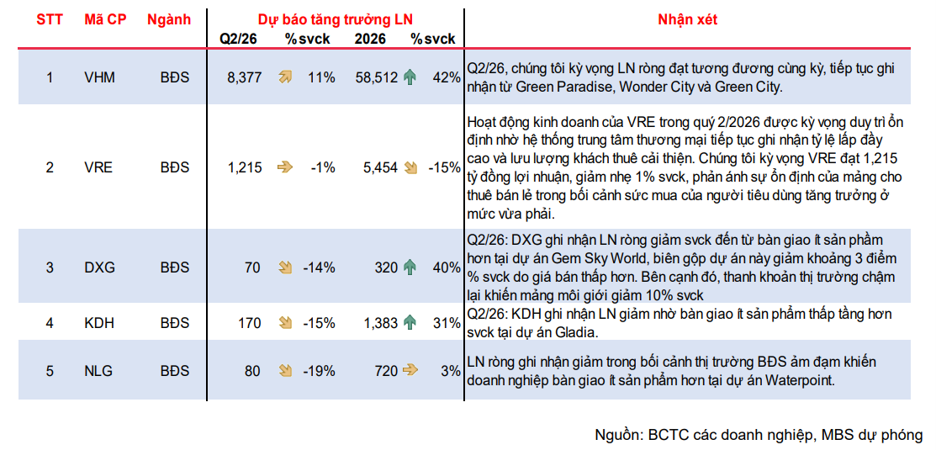 | STT | Mã CP | Ngành | Dự báo tăng trưởng LN Q2/26 | %svck | 2026 | %svck | Nhận xét |
|---|---|---|---|---|---|---|---|
| 1 | VHM | BĐS | 8,377 | 11% | 58,512 | 42% | Q2/26, chúng tôi kỳ vọng LN ròng đạt tương đương cùng kỳ, tiếp tục ghi nhận từ Green Paradise, Wonder City và Green City. |
| 2 | VRE | BĐS | 1,215 | -1% | 5,454 | -15% | Hoạt động kinh doanh của VRE trong quý 2/2026 được kỳ vọng duy trì ổn định nhờ hệ thống trung tâm thương mại tiếp tục ghi nhận tỷ lệ lấp đầy cao và lưu lượng khách thuê cải thiện. Chúng tôi kỳ vọng VRE đạt 1,215 tỷ đồng lợi nhuận, giảm nhẹ 1% svck, phản ánh sự ổn định của mảng cho thuê bán lẻ trong bối cảnh sức mua của người tiêu dùng tăng trưởng ở mức vừa phải. |
| 3 | DXG | BĐS | 70 | -14% | 320 | 40% | Q2/26: DXG ghi nhận LN ròng giảm svck đến từ bàn giao ít sản phẩm hơn tại dự án Gem Sky World, biên gộp dự án này giảm khoảng 3 điểm % svck do giá bán thấp hơn. Bên cạnh đó, thanh khoản thị trường chậm lại khiến mảng môi giới giảm 10% svck |
| 4 | KDH | BĐS | 170 | -15% | 1,383 | 31% | Q2/26: KDH ghi nhận LN giảm nhờ bàn giao ít sản phẩm thấp tầng hơn svck tại dự án Gladia. |
| 5 | NLG | BĐS | 80 | -19% | 720 | 3% | LN ròng ghi nhận giảm trong bối cảnh thị trường BĐS ảm đạm khiến doanh nghiệp bàn giao ít sản phẩm hơn tại dự án Waterpoint. |

Nguồn: BCTC các doanh nghiệp, MBS dự phóng